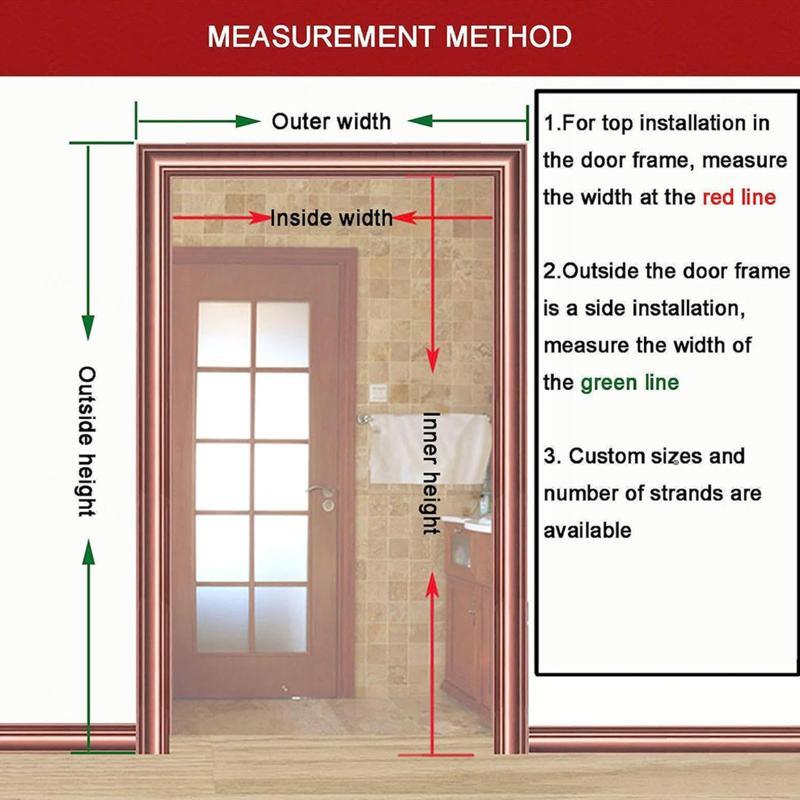 MEASUREMENT METHOD

Outer width

Inside width

Outside height

Inner height

1.For top installation in the door frame, measure the width at the red line

2.Outside the door frame is a side installation, measure the width of the green line

3. Custom sizes and number of strands are available